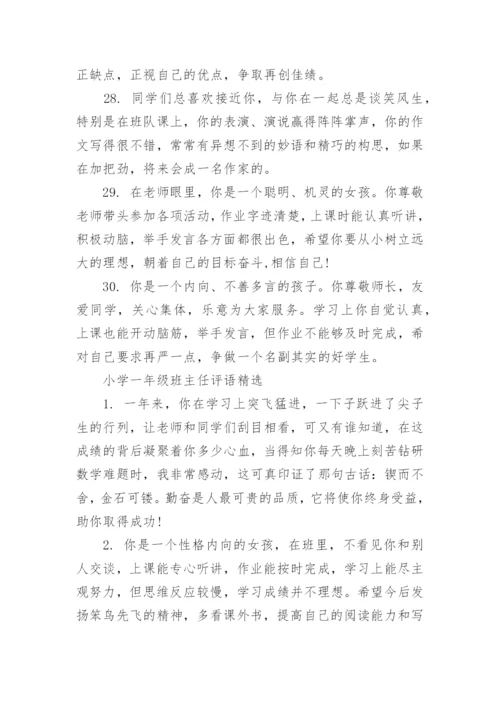 正缺点，正视自己的优点，争取再创佳绩。

28. 同学们总喜欢接近你，与你在一起总是谈笑风生，特别是在班队课上，你的表演、演说赢得阵阵掌声，你的作文写得很不错，常常有异想不到的妙语和精巧的构思，如果在加把劲，将来会成一名作家的。

29. 在老师眼里，你是一个聪明、机灵的女孩。你尊敬老师带头参加各项活动，作业字迹清楚，上课时能认真听讲，积极动脑，举手发言各方面都很出色，希望你要从小树立远大的理想，朝着自己的目标奋斗，相信自己！

30. 你是一个内向、不善多言的孩子。你尊敬师长，友爱同学，关心集体，乐意为大家服务。学习上你自觉认真，上课也能开动脑筋，举手发言，但作业不能够及时完成，希对自己要求再严一点，争做一个名副其实的好学生。

小学一年级班主任评语精选

1. 一年来，你在学习上突飞猛进，一下子跃进了尖子生的行列，让老师和同学们刮目相看，可又有谁知道，在这成绩的背后凝聚着你多少心血，当得知你每天晚上刻苦钻研数学难题时，我非常感动，这可真印证了那句古话：锲而不舍，金石可镂。勤奋是人最可贵的品质，它将使你终身受益，助你取得成功！

2. 你是一个性格内向的女孩，在班里，不看见你和别人交谈，上课能专心听讲，作业能按时完成，学习上能尽主观努力，但思维反应较慢，学习成绩并不理想。希望今后发扬笨鸟先飞的精神，多看课外书，提高自己的阅读能力和写